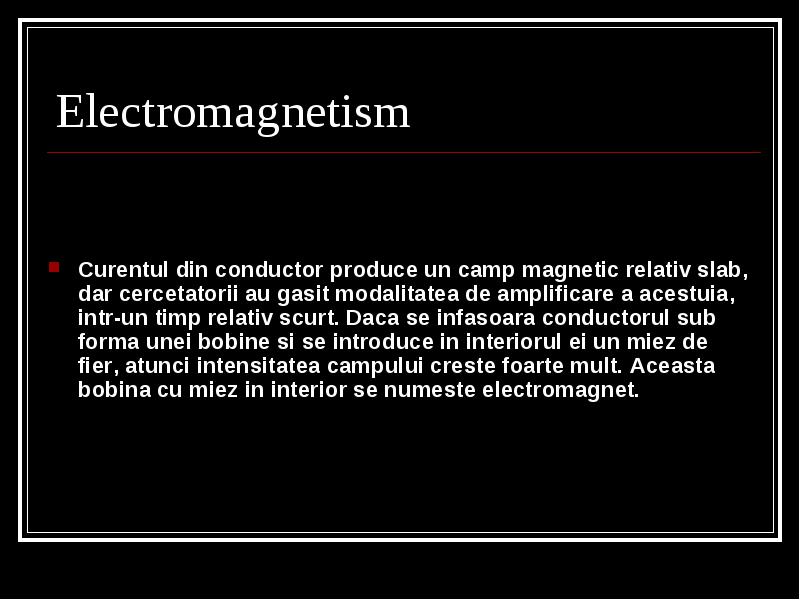 Electromagnetism

Curentul din conductor produce un camp magnetic relativ slab, dar cercetatorii au gasit modalitatea de amplificare a acestuia, intr-un timp relativ scurt. Daca se infasoara conductorul sub forma unei bobine si se introduce in interiorul ei un miez de fier, atunci intensitatea campului creste foarte mult. Aceasta bobina cu miez in interior se numeste electromagnet.